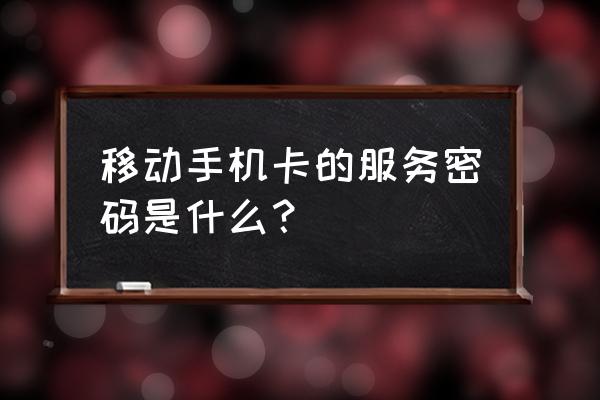 移动手机卡的服务密码是什么？